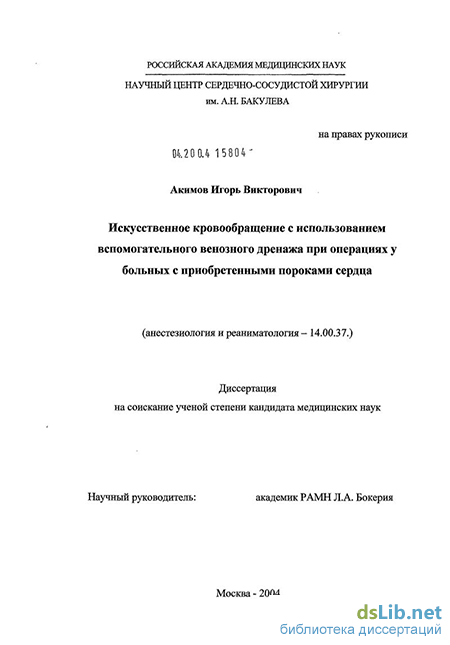 РОССИЙСКАЯ АКАДЕМИЯ МЕДИЦИНСКИХ НАУК
НАУЧНЫЙ ЦЕНТР СЕРДЕЧНО-СОСУДИСТОЙ ХИРУРГИИ
им. А.Н. БАКУЛЕВА

на правах рукописи

04.200.4 15804

Акимов Игорь Викторович

Искусственное кровообращение с использованием вспомогательного венозного дренажа при операциях у больных с приобретенными пороками сердца

(анестезиология и реаниматология – 14.00.37.)

Диссертация
на соискание ученой степени кандидата медицинских наук

Научный руководитель: академик РАМН Л.А. Бокерия

Москва - 2004

dsLib.net
библиотека диссертаций